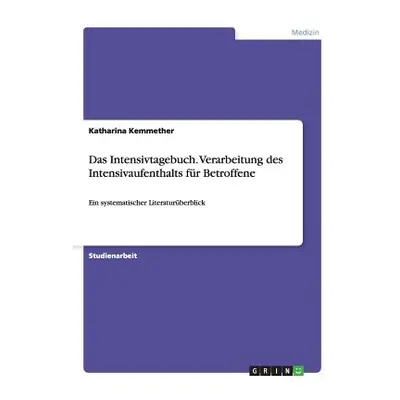 Medizin

Katharina Kemmether

Das Intensivtagebuch. Verarbeitung des Intensivaufenthalts für Betroffene

Ein systematischer Literaturüberblick

Studienarbeit

GRIN